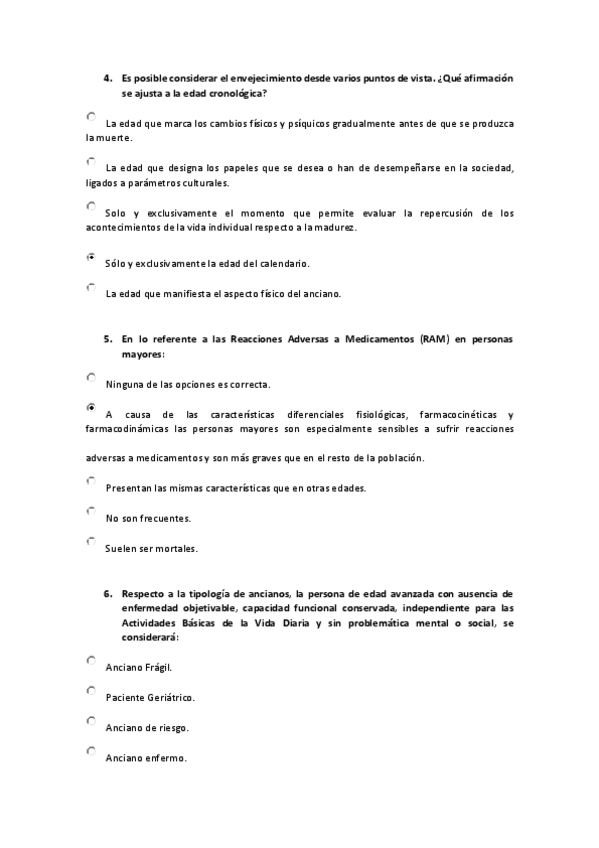 4. Es posible considerar el envejecimiento desde varios puntos de vista. ¿Qué afirmación se ajusta a la edad cronológica?

La edad que marca los cambios físicos y psíquicos gradualmente antes de que se produzca la muerte.

La edad que designa los papeles que se desea o han de desempeñarse en la sociedad, ligados a parámetros culturales.

Solo y exclusivamente el momento que permite evaluar la repercusión de los acontecimientos de la vida individual respecto a la madurez.

Sólo y exclusivamente la edad del calendario.

La edad que manifiesta el aspecto físico del anciano.

5. En lo referente a las Reacciones Adversas a Medicamentos (RAM) en personas mayores:

Ninguna de las opciones es correcta.

A causa de las características diferenciales fisiológicas, farmacocinéticas y farmacodinámicas las personas mayores son especialmente sensibles a sufrir reacciones

adversas a medicamentos y son más graves que en el resto de la población.

Presentan las mismas características que en otras edades.

No son frecuentes.

Suelen ser mortales.

6. Respecto a la tipología de ancianos, la persona de edad avanzada con ausencia de enfermedad objetivable, capacidad funcional conservada, independiente para las Actividades Básicas de la Vida Diaria y sin problemática mental o social, se considerará:

Anciano Frágil.

Paciente Geriátrico.

Anciano de riesgo.

Anciano enfermo.